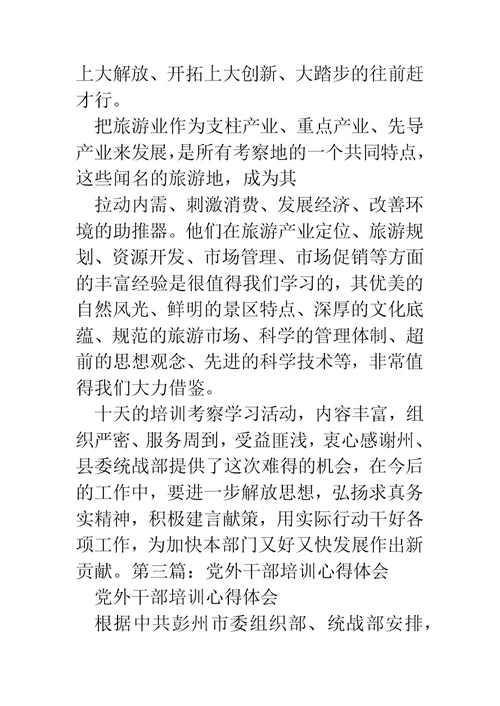 上大解放、开拓上大创新、大踏步的往前赶才行。

把旅游业作为支柱产业、重点产业、先导产业来发展，是所有考察地的一个共同特点，这些闻名的旅游地，成为其

拉动内需、刺激消费、发展经济、改善环境的助推器。他们在旅游产业定位、旅游规划、资源开发、市场管理、市场促销等方面的丰富经验是很值得我们学习的，其优美的自然风光、鲜明的景区特点、深厚的文化底蕴、规范的旅游市场、科学的管理体制、超前的思想观念、先进的科学技术等，非常值得我们大力借鉴。

十天的培训考察学习活动，内容丰富，组织严密、服务周到，受益匪浅，衷心感谢州、县委统战部提供了这次难得的机会，在今后的工作中，要进一步解放思想，弘扬求真务实精神，积极建言献策，用实际行动干好各项工作，为加快本部门又好又快发展作出新贡献。第三篇：党外干部培训心得体会

党外干部培训心得体会

根据中共彭州市委组织部、统战部安排，